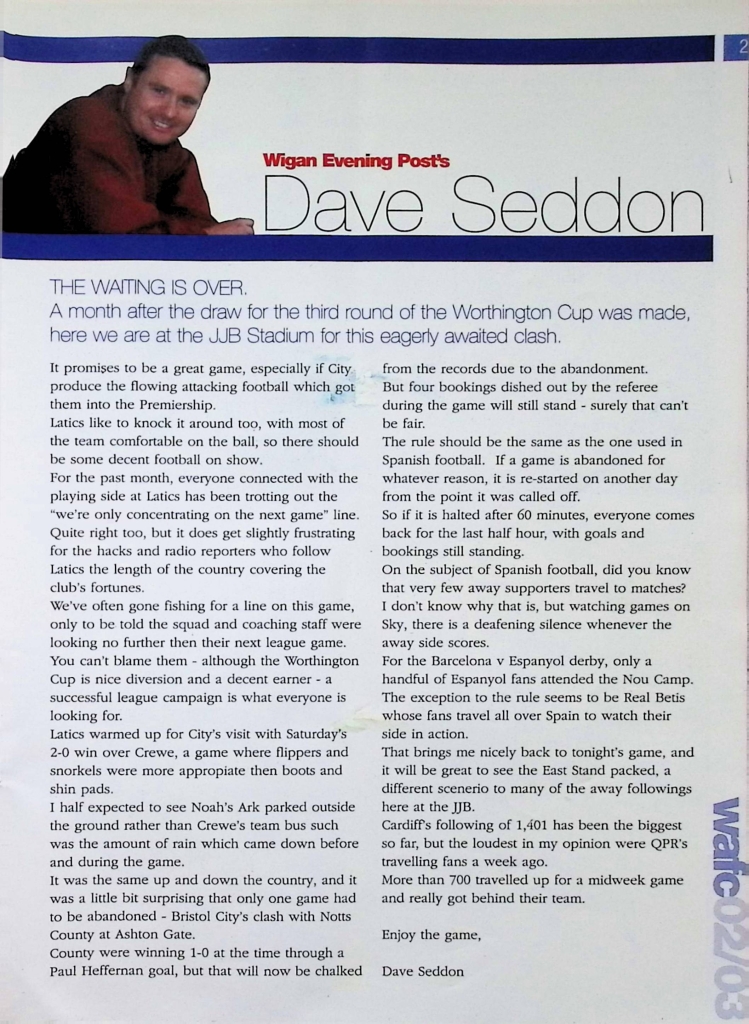 2

Wigan Evening Post's

Dave Seddon

THE WAITING IS OVER.
A month after the draw for the third round of the Worthington Cup was made, here we are at the JJB Stadium for this eagerly awaited clash.

It promises to be a great game, especially if City produce the flowing attacking football which got them into the Premiership.
Latics like to knock it around too, with most of the team comfortable on the ball, so there should be some decent football on show.
For the past month, everyone connected with the playing side at Latics has been trotting out the "we're only concentrating on the next game" line. Quite right too, but it does get slightly frustrating for the hacks and radio reporters who follow Latics the length of the country covering the club's fortunes.
We've often gone fishing for a line on this game, only to be told the squad and coaching staff were looking no further then their next league game. You can't blame them - although the Worthington Cup is nice diversion and a decent earner - a successful league campaign is what everyone is looking for.
Latics warmed up for City's visit with Saturday's 2-0 win over Crewe, a game where flippers and snorkels were more appropiate then boots and shin pads.
I half expected to see Noah's Ark parked outside the ground rather than Crewe's team bus such was the amount of rain which came down before and during the game.
It was the same up and down the country, and it was a little bit surprising that only one game had to be abandoned - Bristol City's clash with Notts County at Ashton Gate.
County were winning 1-0 at the time through a Paul Heffernan goal, but that will now be chalked from the records due to the abandonment.
But four bookings dished out by the referee during the game will still stand - surely that can't be fair.
The rule should be the same as the one used in Spanish football. If a game is abandoned for whatever reason, it is re-started on another day from the point it was called off.
So if it is halted after 60 minutes, everyone comes back for the last half hour, with goals and bookings still standing.
On the subject of Spanish football, did you know that very few away supporters travel to matches? I don't know why that is, but watching games on Sky, there is a deafening silence whenever the away side scores.
For the Barcelona v Espanyol derby, only a handful of Espanyol fans attended the Nou Camp. The exception to the rule seems to be Real Betis whose fans travel all over Spain to watch their side in action.
That brings me nicely back to tonight's game, and it will be great to see the East Stand packed, a different scenerio to many of the away followings here at the JJB.
Cardiff's following of 1,401 has been the biggest so far, but the loudest in my opinion were QPR's travelling fans a week ago.
More than 700 travelled up for a midweek game and really got behind their team.

Enjoy the game,

Dave Seddon

wafc02/03